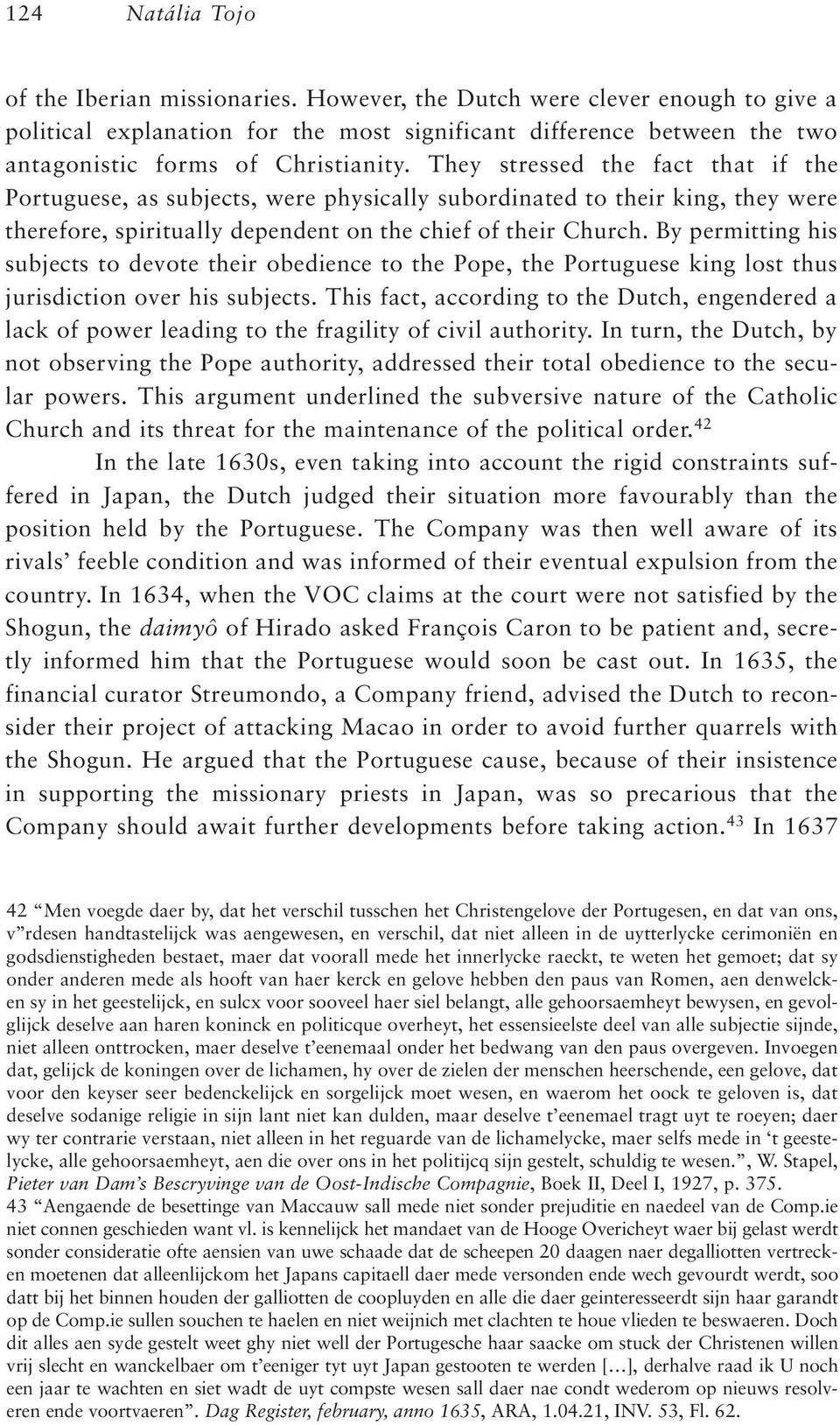 124 Natália Tojo

of the Iberian missionaries. However, the Dutch were clever enough to give a political explanation for the most significant difference between the two antagonistic forms of Christianity. They stressed the fact that if the Portuguese, as subjects, were physically subordinated to their king, they were therefore, spiritually dependent on the chief of their Church. By permitting his subjects to devote their obedience to the Pope, the Portuguese king lost thus jurisdiction over his subjects. This fact, according to the Dutch, engendered a lack of power leading to the fragility of civil authority. In turn, the Dutch, by not observing the Pope authority, addressed their total obedience to the secular powers. This argument underlined the subversive nature of the Catholic Church and its threat for the maintenance of the political order.$^{42}$

In the late 1630s, even taking into account the rigid constraints suffered in Japan, the Dutch judged their situation more favourably than the position held by the Portuguese. The Company was then well aware of its rivals' feeble condition and was informed of their eventual expulsion from the country. In 1634, when the VOC claims at the court were not satisfied by the Shogun, the daimyô of Hirado asked François Caron to be patient and, secretly informed him that the Portuguese would soon be cast out. In 1635, the financial curator Streumondo, a Company friend, advised the Dutch to reconsider their project of attacking Macao in order to avoid further quarrels with the Shogun. He argued that the Portuguese cause, because of their insistence in supporting the missionary priests in Japan, was so precarious that the Company should await further developments before taking action.$^{43}$ In 1637

42 "Men voegde daer by, dat het verschil tusschen het Christengelove der Portugesen, en dat van ons, v"rdesen handtastelijck was aengewesen, en verschil, dat niet alleen in de uytterlycke cerimoniën en godsdienstigheden bestaet, maer dat voorall mede het innerlycke raeckt, te weten het gemoet; dat sy onder anderen mede als hooft van haer kerck en gelove hebben den paus van Romen, aen denwelcken sy in het geestelijck, en sulcx voor sooveel haer siel belangt, alle gehoorsaemheyt bewysen, en gevolglijck deselve aan haren koninck en politicque overheyt, het essensieelste deel van alle subjectie sijnde, niet alleen onttrocken, maer deselve t'eenemaal onder het bedwang van den paus overgeven. Invoegen dat, gelijck de koningen over de lichamen, hy over de zielen der menschen heerschende, een gelove, dat voor den keyser seer bedenckelijck en sorgelijck moet wesen, en waerom het oock te geloven is, dat deselve sodanige religie in sijn lant niet kan dulden, maar deselve t'eenemael tragt uyt te roeyen; daer wy ter contrarie verstaan, niet alleen in het reguarde van de lichamelycke, maer selfs mede in 't geestelycke, alle gehoorsaemheyt, aen die over ons in het politijcq sijn gestelt, schuldig te wesen.", W. Stapel, Pieter van Dam's Bescryvinge van de Oost-Indische Compagnie, Boek II, Deel I, 1927, p. 375.
43 "Aengaende de besettinge van Maccauw sall mede niet sonder prejuditie en naedeel van de Comp.ie niet connen geschieden want vl. is kennelijck het mandaet van de Hooge Overicheyt waer bij gelast werdt sonder consideratie ofte aensien van uwe schaade dat de scheepen 20 daagen naer degalliotten vertrecken moetenen dat alleenlijckom het Japans capitaell daer mede versonden ende wech gevourdt werdt, soo datt bij het binnen houden der galliotten de coopluyden en alle die daer geinteresseerdt sijn haar garandt op de Comp.ie sullen souchen te haelen en niet weijnich met clachten te houe vlieden te beswaeren. Doch dit alles aen syde gestelt weet ghy niet well der Portugesche haar saacke om stuck der Christenen willen vrij slecht en wanckelbaer om t'eeniger tyt uyt Japan gestooten te werden [...], derhalve raad ik U noch een jaar te wachten en siet wadt de uyt compste wesen sall daer nae condt wederom op nieuws resolveren ende voortvaeren". Dag Register, february, anno 1635, ARA, 1.04.21, INV. 53, Fl. 62.